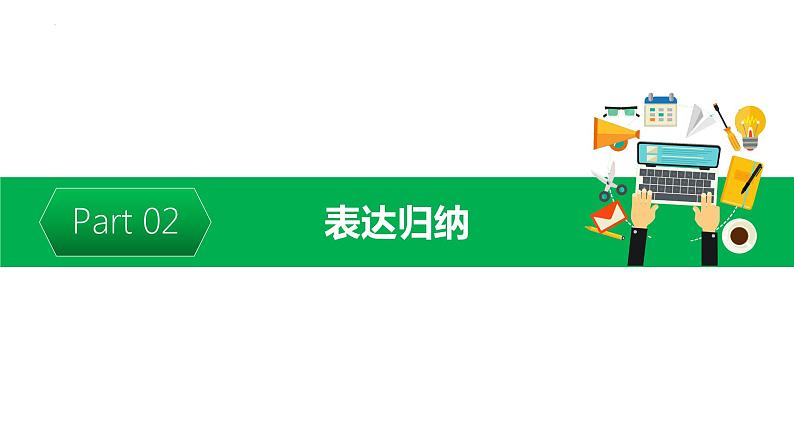 Part 02

表达归纳